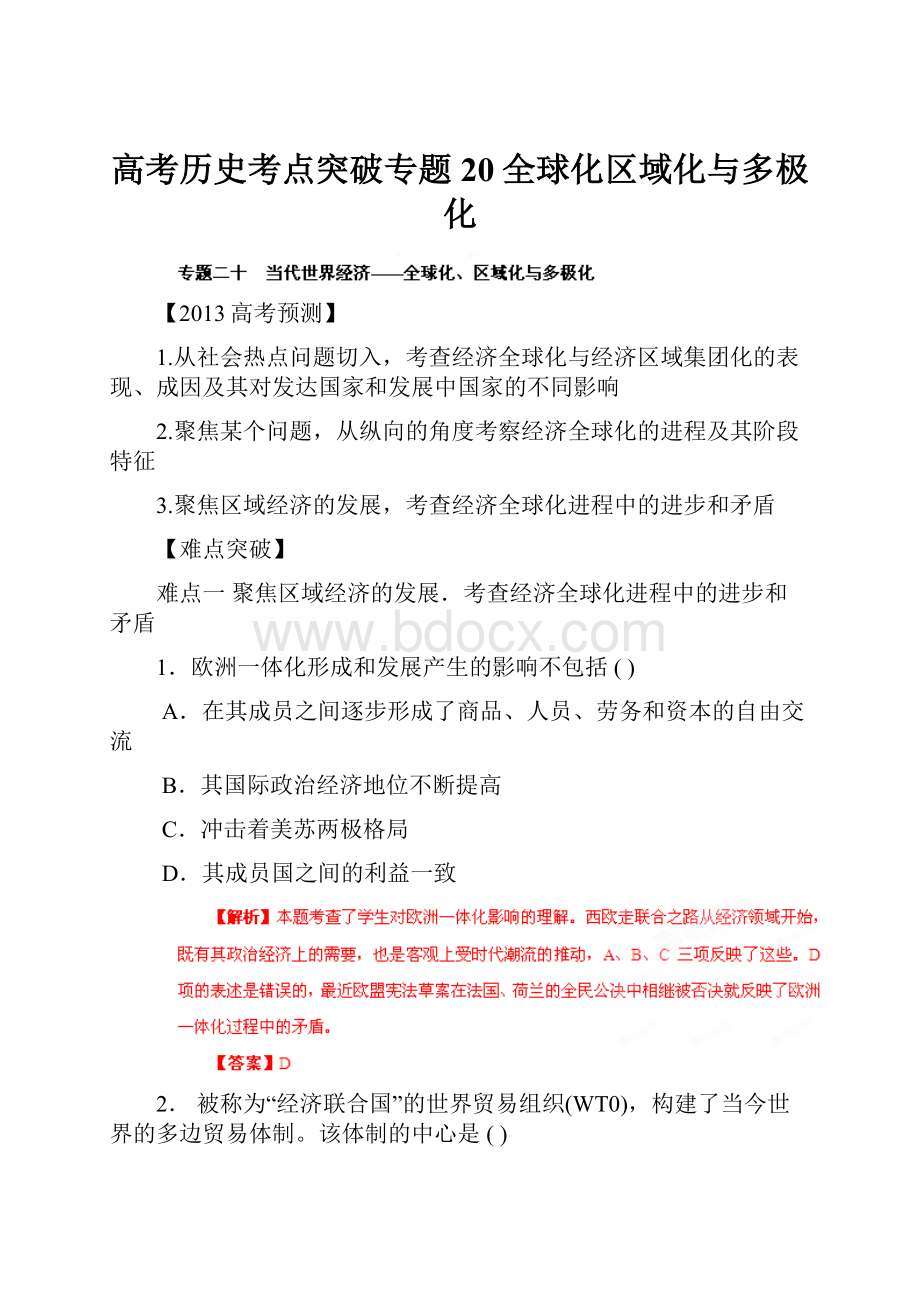 高考历史考点突破专题20全球化区域化与多极化

专题二十　当代世界经济——全球化、区域化与多极化

【2013高考预测】

1.从社会热点问题切入，考查经济全球化与经济区域集团化的表现、成因及其对发达国家和发展中国家的不同影响

2.聚焦某个问题，从纵向的角度考察经济全球化的进程及其阶段特征

3.聚焦区域经济的发展，考查经济全球化进程中的进步和矛盾

【难点突破】

难点一 聚焦区域经济的发展．考查经济全球化进程中的进步和矛盾

www.bdocx.com

1．欧洲一体化形成和发展产生的影响不包括 ( )

A．在其成员之间逐步形成了商品、人员、劳务和资本的自由交流

B．其国际政治经济地位不断提高

C．冲击着美苏两极格局

D．其成员国之间的利益一致

【解析】本题考查了学生对欧洲一体化影响的理解。西欧走联合之路从经济领域开始，既有其政治经济上的需要，也是客观上受时代潮流的推动，A、B、C 三项反映了这些。D 项的表述是错误的，最近欧盟宪法草案在法国、荷兰的全民公决中相继被否决就反映了欧洲一体化过程中的矛盾。

【答案】D

2． 被称为“经济联合国”的世界贸易组织(WT0)，构建了当今世界的多边贸易体制。该体制的中心是 ( )